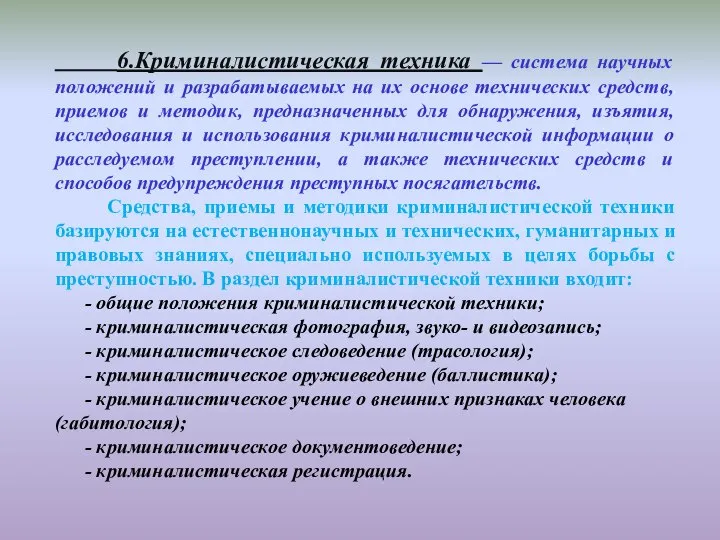 6.Криминалистическая техника — система научных положений и разрабатываемых на их основе технических средств, приемов и методик, предназначенных для обнаружения, изъятия, исследования и использования криминалистической информации о расследуемом преступлении, а также технических средств и способов предупреждения преступных посягательств.

Средства, приемы и методики криминалистической техники базируются на естественнонаучных и технических, гуманитарных и правовых знаниях, специально используемых в целях борьбы с преступностью. В раздел криминалистической техники входит:

- общие положения криминалистической техники;
- криминалистическая фотография, звуко- и видеозапись;
- криминалистическое следоведение (трасология);
- криминалистическое оружиеведение (баллистика);
- криминалистическое учение о внешних признаках человека (габитология);
- криминалистическое документоведение;
- криминалистическая регистрация.